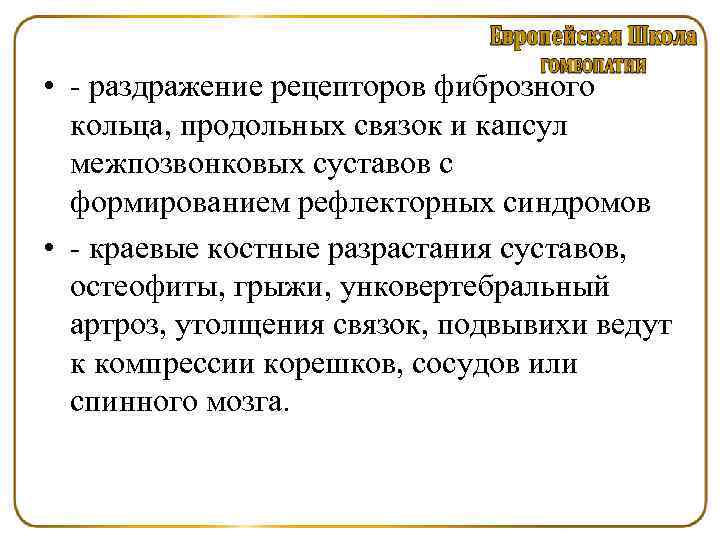 Европейская Школа
ГОМЕОПАТИИ

• - раздражение рецепторов фиброзного кольца, продольных связок и капсул межпозвонковых суставов с формированием рефлекторных синдромов

• - краевые костные разрастания суставов, остеофиты, грыжи, унковертебральный артроз, утолщения связок, подвывихи ведут к компрессии корешков, сосудов или спинного мозга.